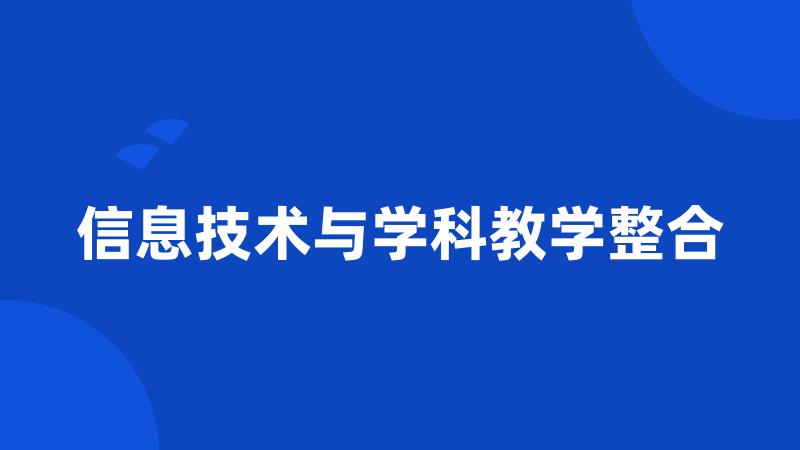 信息技术与学科教学整合